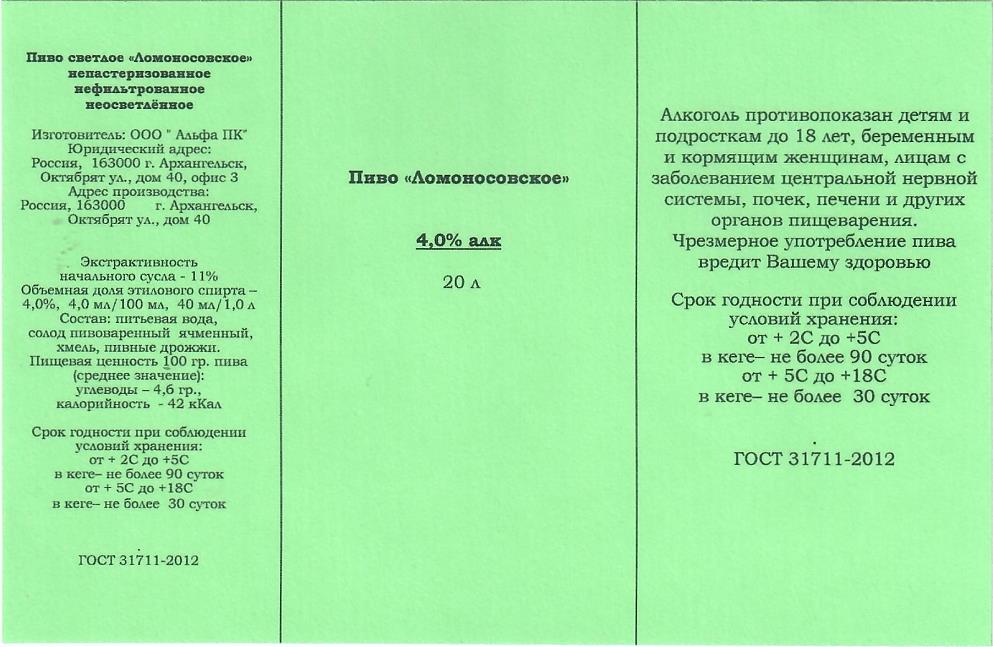 Пиво светлое «Ломоносовское»
непастеризованное
нефильтрованное
неосветлённое

Изготовитель: ООО " Альфа ПК"
Юридический адрес:
Россия, 163000 г. Архангельск,
Октябрят ул., дом 40, офис 3
Адрес производства:
Россия, 163000 г. Архангельск,
Октябрят ул., дом 40

Экстрактивность
начального сусла - 11%
Объемная доля этилового спирта – 4,0%, 4,0 мл/100 мл, 40 мл/1,0 л
Состав: питьевая вода,
солод пивоваренный ячменный,
хмель, пивные дрожжи.
Пищевая ценность 100 гр. пива
(среднее значение):
углеводы – 4,6 гр.,
калорийность - 42 кКал

Срок годности при соблюдении
условий хранения:
от + 2С до +5С
в кеге– не более 90 суток
от + 5С до +18С
в кеге– не более 30 суток

ГОСТ 31711-2012

Пиво «Ломоносовское»

4,0% алк

20 л

Алкоголь противопоказан детям и подросткам до 18 лет, беременным и кормящим женщинам, лицам с заболеванием центральной нервной системы, почек, печени и других органов пищеварения.
Чрезмерное употребление пива вредит Вашему здоровью

Срок годности при соблюдении
условий хранения:
от + 2С до +5С
в кеге– не более 90 суток
от + 5С до +18С
в кеге– не более 30 суток

ГОСТ 31711-2012